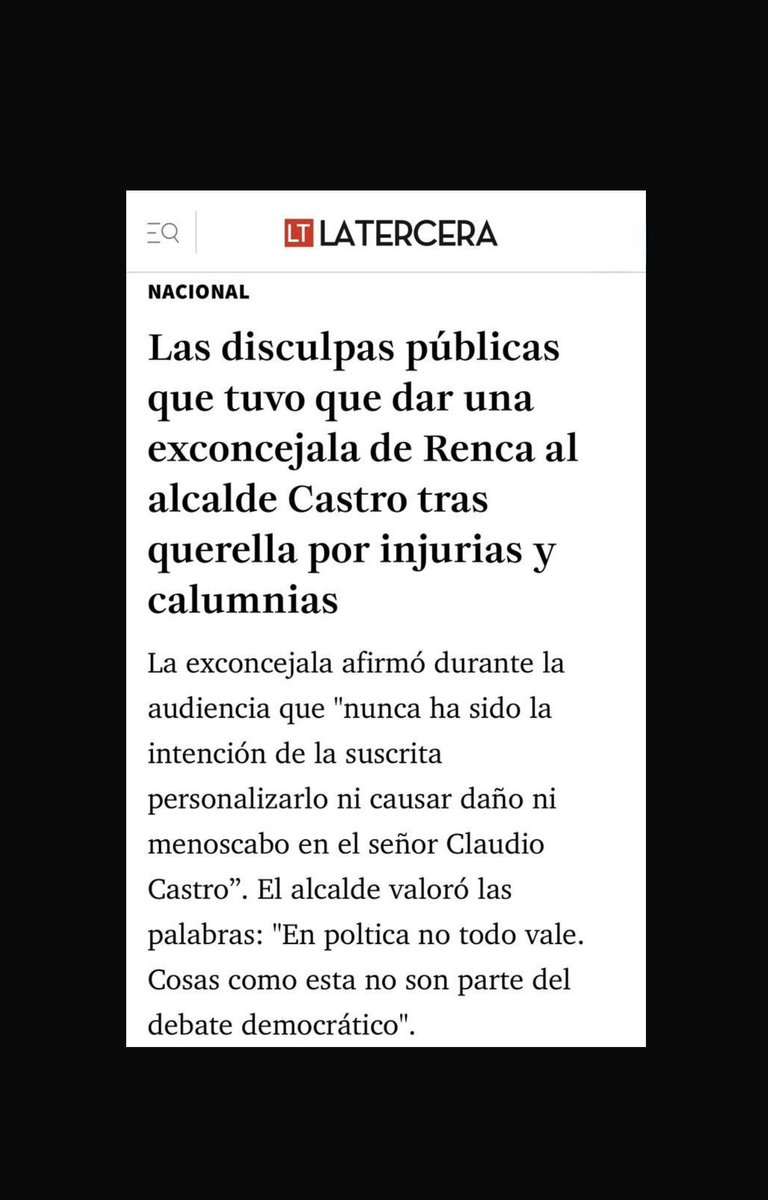 LT LATERCERA

NACIONAL

Las disculpas públicas que tuvo que dar una exconcejala de Renca al alcalde Castro tras querella por injurias y calumnias

La exconcejala afirmó durante la audiencia que "nunca ha sido la intención de la suscrita personalizarlo ni causar daño ni menoscabo en el señor Claudio Castro”. El alcalde valoró las palabras: "En poltica no todo vale. Cosas como esta no son parte del debate democrático".